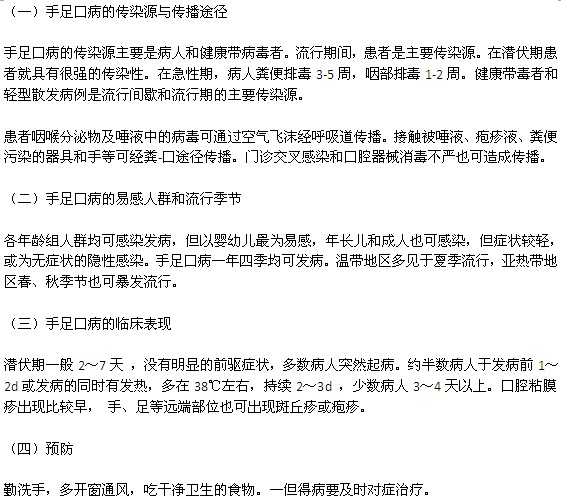 （一）手足口病的传染源与传播途径

手足口病的传染源主要是病人和健康带病毒者。流行期间，患者是主要传染源。在潜伏期患者就具有很强的传染性。在急性期，病人粪便排毒 3-5 周，咽部排毒 1-2 周。健康带毒者和轻型散发病例是流行间歇和流行期的主要传染源。

患者咽喉分泌物及唾液中的病毒可通过空气飞沫经呼吸道传播。接触被唾液、疱疹液、粪便污染的器具和手等可经粪-口途径传播。门诊交叉感染和口腔器械消毒不严也可造成传播。

（二）手足口病的易感人群和流行季节

各年龄组人群均可感染发病，但以婴幼儿最为易感，年长儿和成人也可感染，但症状较轻，或为无症状的隐性感染。手足口病一年四季均可发病。温带地区多见于夏季流行，亚热带地区春、秋季节也可暴发流行。

（三）手足口病的临床表现

潜伏期一般 2～7 天 ，没有明显的前驱症状，多数病人突然起病。约半数病人于发病前 1～2d 或发病的同时有发热，多在 38℃左右，持续 2～3d ，少数病人 3～4 天以上。口腔粘膜疹出现比较早， 手、足等远端部位也可出现斑丘疹或疱疹。

（四）预防

勤洗手，多开窗通风，吃干净卫生的食物。一但得病要及时对症治疗。